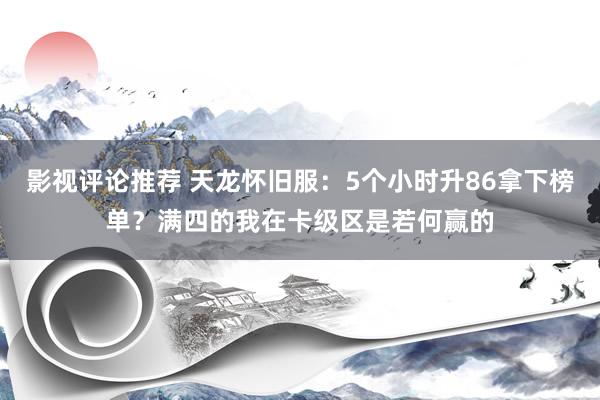 影视评论推荐 天龙怀旧服：5个小时升86拿下榜单？满四的我在卡级区是若何赢的